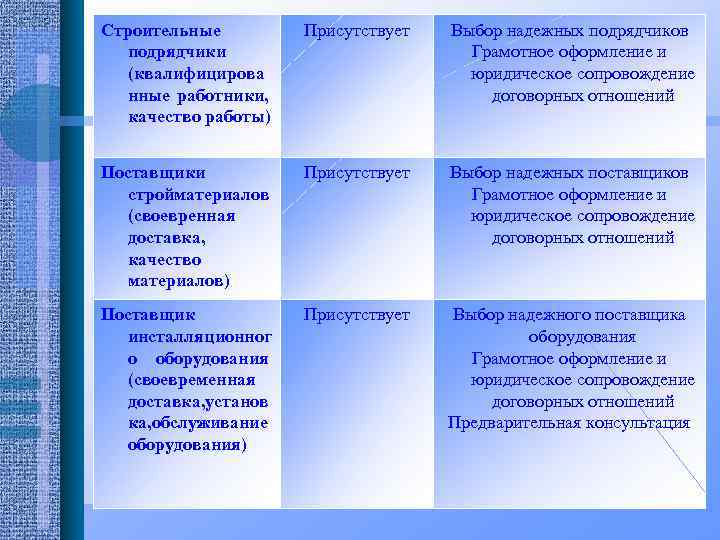 | | | |
|---|---|---|
| Строительные подрядчики (квалифицированные работники, качество работы) | Присутствует | Выбор надежных подрядчиков Грамотное оформление и юридическое сопровождение договорных отношений |
| Поставщики стройматериалов (своевренная доставка, качество материалов) | Присутствует | Выбор надежных поставщиков Грамотное оформление и юридическое сопровождение договорных отношений |
| Поставщик инсталляционного оборудования (своевременная доставка,установка,обслуживание оборудования) | Присутствует | Выбор надежного поставщика оборудования Грамотное оформление и юридическое сопровождение договорных отношений Предварительная консультация |